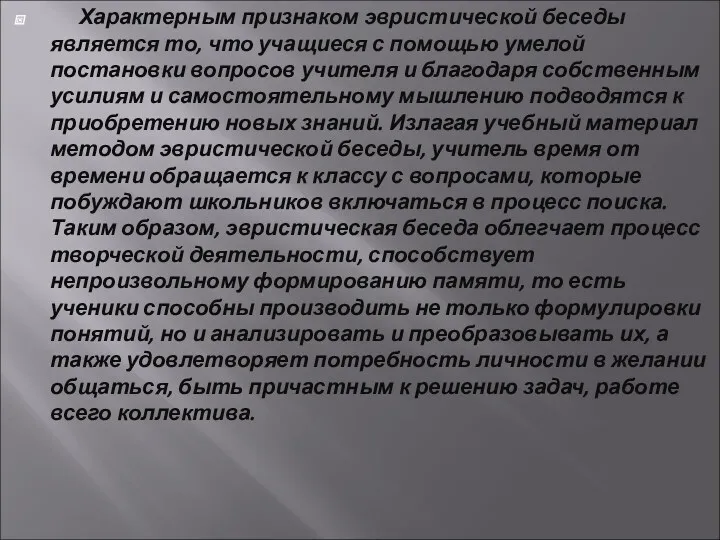 Характерным признаком эвристической беседы является то, что учащиеся с помощью умелой постановки вопросов учителя и благодаря собственным усилиям и самостоятельному мышлению подводятся к приобретению новых знаний. Излагая учебный материал методом эвристической беседы, учитель время от времени обращается к классу с вопросами, которые побуждают школьников включаться в процесс поиска. Таким образом, эвристическая беседа облегчает процесс творческой деятельности, способствует непроизвольному формированию памяти, то есть ученики способны производить не только формулировки понятий, но и анализировать и преобразовывать их, а также удовлетворяет потребность личности в желании общаться, быть причастным к решению задач, работе всего коллектива.